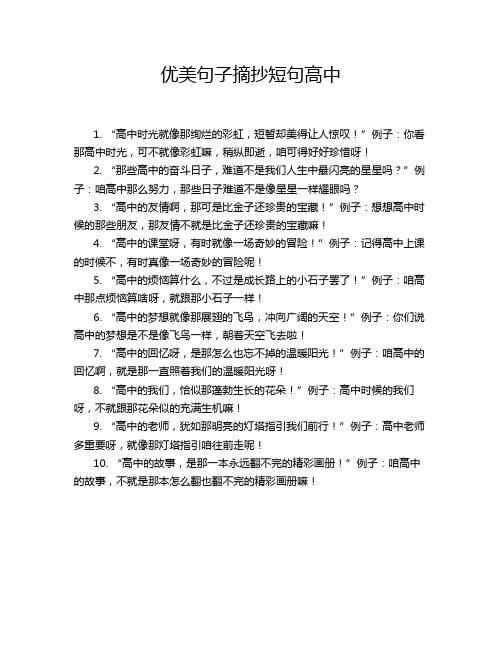 优美句子摘抄短句高中

1. “高中时光就像那绚烂的彩虹，短暂却美得让人惊叹！”例子：你看那高中时光，可不就像彩虹嘛，稍纵即逝，咱可得好好珍惜呀！

2. “那些高中的奋斗日子，难道不是我们人生中最闪亮的星星吗？”例子：咱高中那么努力，那些日子难道不是像星星一样耀眼吗？

3. “高中的友情啊，那可是比金子还珍贵的宝藏！”例子：想想高中时候的那些朋友，那友情不就是比金子还珍贵的宝藏嘛！

4. “高中的课堂呀，有时就像一场奇妙的冒险！”例子：记得高中上课的时候不，有时真像一场奇妙的冒险呢！

5. “高中的烦恼算什么，不过是成长路上的小石子罢了！”例子：咱高中那点烦恼算啥呀，就跟那小石子一样！

6. “高中的梦想就像那展翅的飞鸟，冲向广阔的天空！”例子：你们说高中的梦想是不是像飞鸟一样，朝着天空飞去啦！

7. “高中的回忆呀，是那怎么也忘不掉的温暖阳光！”例子：咱高中的回忆啊，就是那一直照着我们的温暖阳光呀！

8. “高中的我们，恰似那蓬勃生长的花朵！”例子：高中时候的我们呀，不就跟那花朵似的充满生机嘛！

9. “高中的老师，犹如那明亮的灯塔指引我们前行！”例子：高中老师多重要呀，就像那灯塔指引咱往前走呢！

10. “高中的故事，是那一本永远翻不完的精彩画册！”例子：咱高中的故事，不就是那本怎么翻也翻不完的精彩画册嘛！